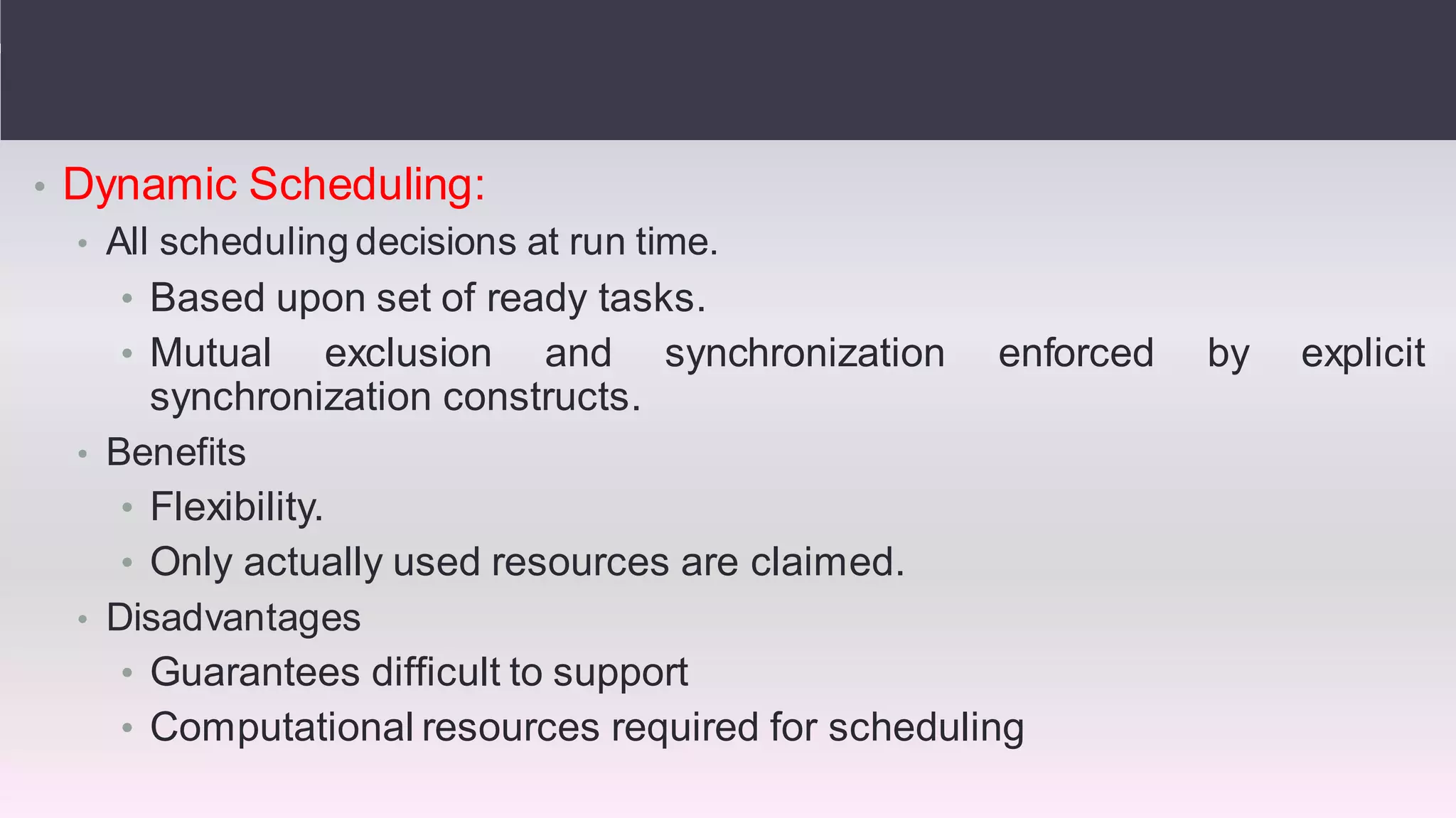 • Dynamic Scheduling:
• All scheduling decisions at run time.
• Based upon set of ready tasks.
• Mutual exclusion and synchronization enforced by explicit synchronization constructs.
• Benefits
• Flexibility.
• Only actually used resources are claimed.
• Disadvantages
• Guarantees difficult to support
• Computational resources required for scheduling